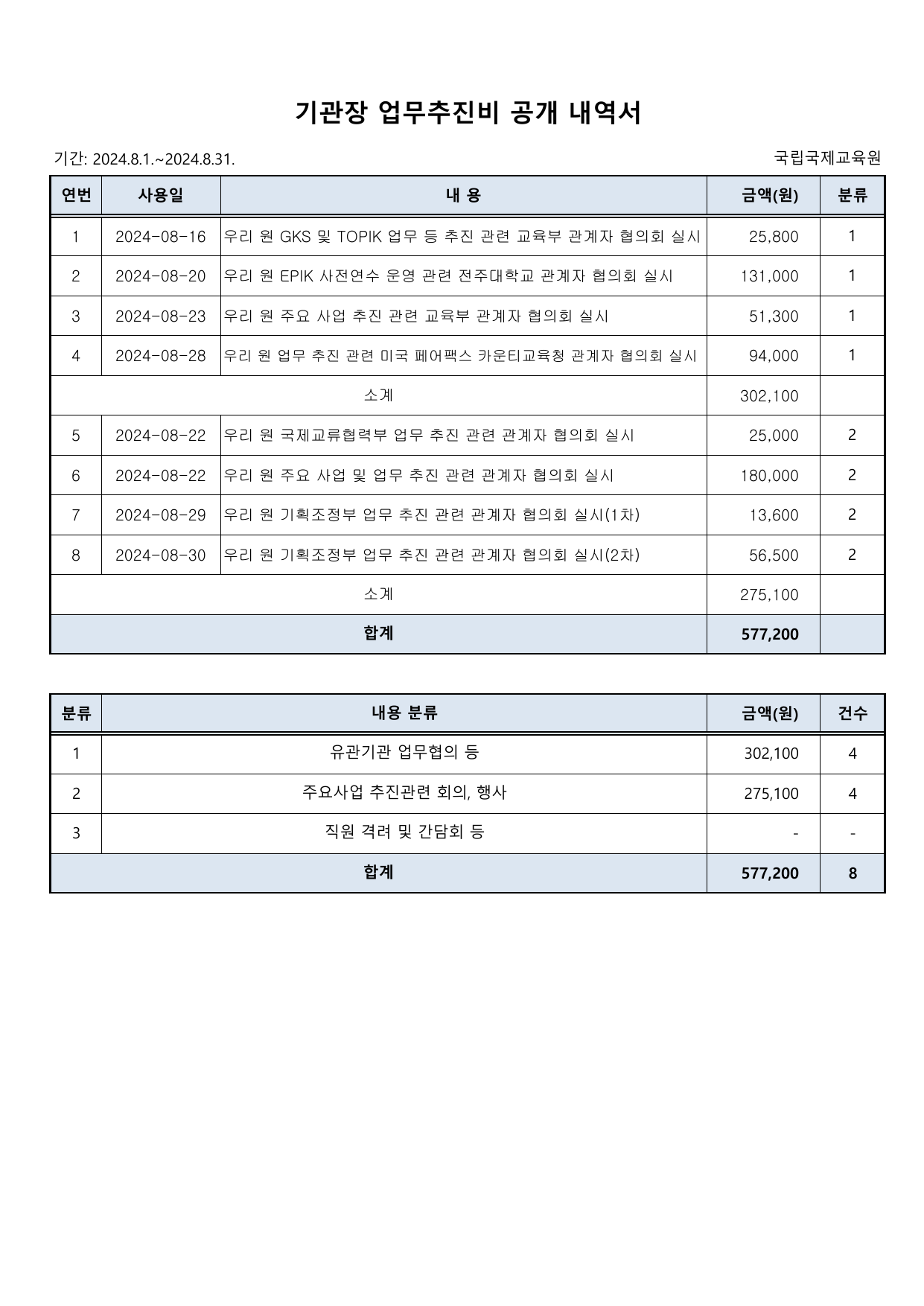 기관장 업무추진비 공개 내역서

기간: 2024.8.1.~2024.8.31.

국립국제교육원

| 연번 | 사용일 | 내 용 | 금액(원) | 분류 |
|---|---|---|---|---|
| 1 | 2024-08-16 | 우리 원 GKS 및 TOPIK 업무 등 추진 관련 교육부 관계자 협의회 실시 | 25,800 | 1 |
| 2 | 2024-08-20 | 우리 원 EPIK 사전연수 운영 관련 전주대학교 관계자 협의회 실시 | 131,000 | 1 |
| 3 | 2024-08-23 | 우리 원 주요 사업 추진 관련 교육부 관계자 협의회 실시 | 51,300 | 1 |
| 4 | 2024-08-28 | 우리 원 업무 추진 관련 미국 페어팩스 카운티교육청 관계자 협의회 실시 | 94,000 | 1 |
| 소계 | | | 302,100 | |
| 5 | 2024-08-22 | 우리 원 국제교류협력부 업무 추진 관련 관계자 협의회 실시 | 25,000 | 2 |
| 6 | 2024-08-22 | 우리 원 주요 사업 및 업무 추진 관련 관계자 협의회 실시 | 180,000 | 2 |
| 7 | 2024-08-29 | 우리 원 기획조정부 업무 추진 관련 관계자 협의회 실시(1차) | 13,600 | 2 |
| 8 | 2024-08-30 | 우리 원 기획조정부 업무 추진 관련 관계자 협의회 실시(2차) | 56,500 | 2 |
| 소계 | | | 275,100 | |
| 합계 | | | 577,200 | |

| 분류 | 내용 분류 | 금액(원) | 건수 |
|---|---|---|---|
| 1 | 유관기관 업무협의 등 | 302,100 | 4 |
| 2 | 주요사업 추진관련 회의, 행사 | 275,100 | 4 |
| 3 | 직원 격려 및 간담회 등 | - | - |
| 합계 | | 577,200 | 8 |